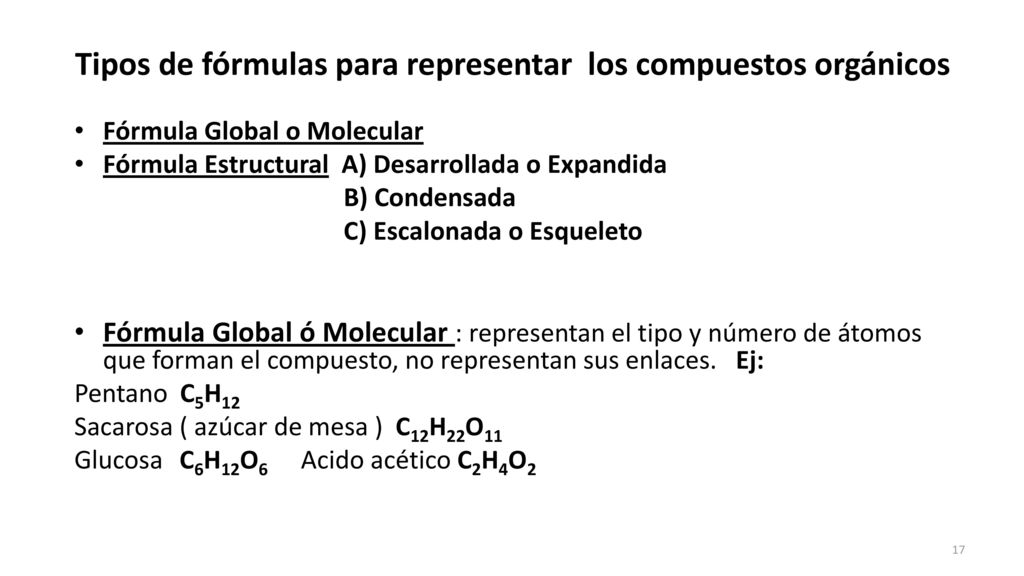 Tipos de fórmulas para representar los compuestos orgánicos

• Fórmula Global o Molecular
• Fórmula Estructural A) Desarrollada o Expandida
B) Condensada
C) Escalonada o Esqueleto

• Fórmula Global ó Molecular : representan el tipo y número de átomos que forman el compuesto, no representan sus enlaces. Ej:
Pentano $C_5H_{12}$
Sacarosa ( azúcar de mesa ) $C_{12}H_{22}O_{11}$
Glucosa $C_6H_{12}O_6$ Acido acético $C_2H_4O_2$

17